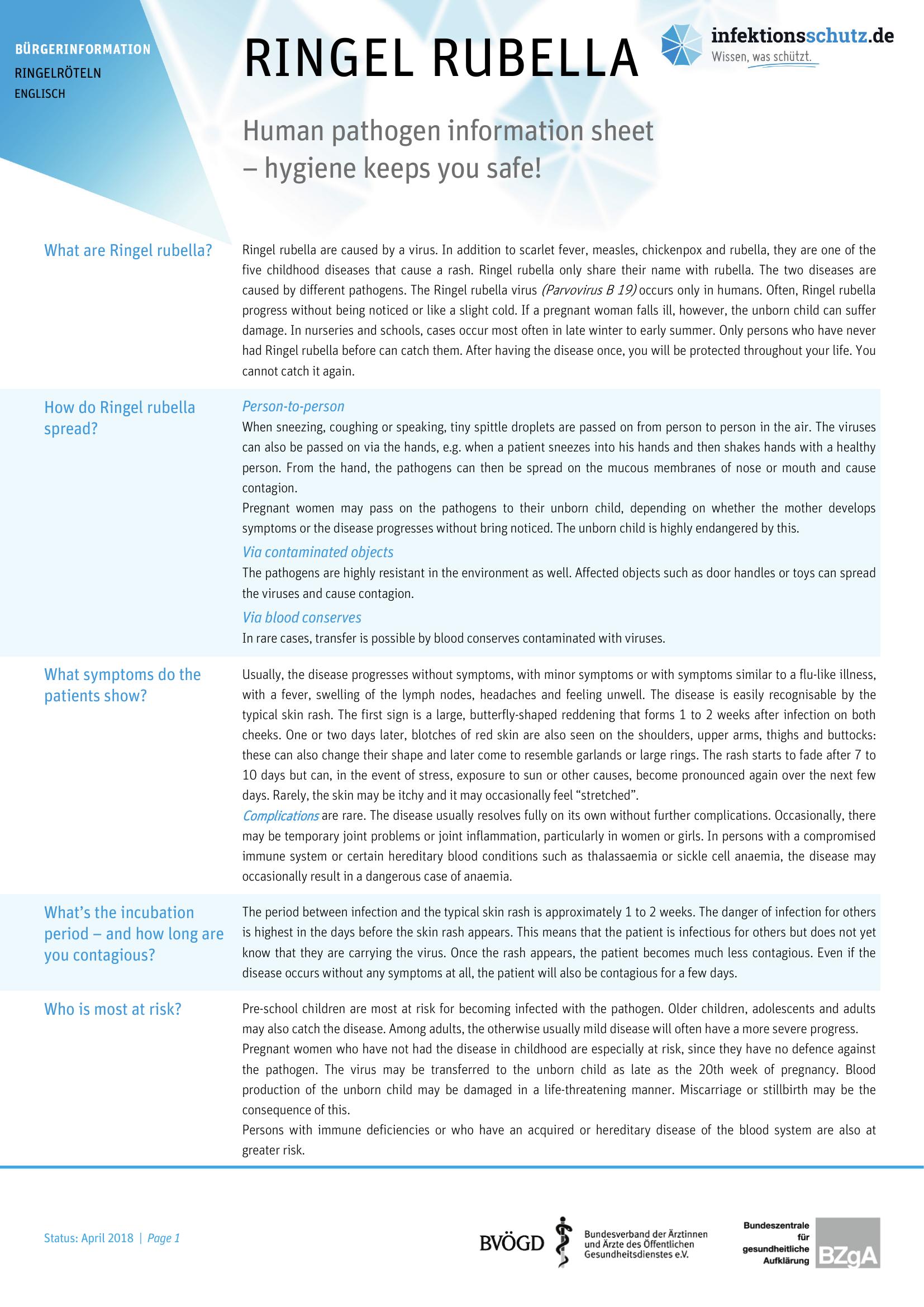 BÜRGERINFORMATION
RINGELRÖTELN
ENGLISCH

RINGEL RUBELLA

infektionsschutz.de
Wissen, was schützt.

Human pathogen information sheet – hygiene keeps you safe!

What are Ringel rubella?

Ringel rubella are caused by a virus. In addition to scarlet fever, measles, chickenpox and rubella, they are one of the five childhood diseases that cause a rash. Ringel rubella only share their name with rubella. The two diseases are caused by different pathogens. The Ringel rubella virus (Parvovirus B 19) occurs only in humans. Often, Ringel rubella progress without being noticed or like a slight cold. If a pregnant woman falls ill, however, the unborn child can suffer damage. In nurseries and schools, cases occur most often in late winter to early summer. Only persons who have never had Ringel rubella before can catch them. After having the disease once, you will be protected throughout your life. You cannot catch it again.

How do Ringel rubella spread?

Person-to-person
When sneezing, coughing or speaking, tiny spittle droplets are passed on from person to person in the air. The viruses can also be passed on via the hands, e.g. when a patient sneezes into his hands and then shakes hands with a healthy person. From the hand, the pathogens can then be spread on the mucous membranes of nose or mouth and cause contagion.
Pregnant women may pass on the pathogens to their unborn child, depending on whether the mother develops symptoms or the disease progresses without bring noticed. The unborn child is highly endangered by this.

Via contaminated objects
The pathogens are highly resistant in the environment as well. Affected objects such as door handles or toys can spread the viruses and cause contagion.

Via blood conserves
In rare cases, transfer is possible by blood conserves contaminated with viruses.

What symptoms do the patients show?

Usually, the disease progresses without symptoms, with minor symptoms or with symptoms similar to a flu-like illness, with a fever, swelling of the lymph nodes, headaches and feeling unwell. The disease is easily recognisable by the typical skin rash. The first sign is a large, butterfly-shaped reddening that forms 1 to 2 weeks after infection on both cheeks. One or two days later, blotches of red skin are also seen on the shoulders, upper arms, thighs and buttocks: these can also change their shape and later come to resemble garlands or large rings. The rash starts to fade after 7 to 10 days but can, in the event of stress, exposure to sun or other causes, become pronounced again over the next few days. Rarely, the skin may be itchy and it may occasionally feel “stretched”.
Complications are rare. The disease usually resolves fully on its own without further complications. Occasionally, there may be temporary joint problems or joint inflammation, particularly in women or girls. In persons with a compromised immune system or certain hereditary blood conditions such as thalassaemia or sickle cell anaemia, the disease may occasionally result in a dangerous case of anaemia.

What’s the incubation period – and how long are you contagious?

The period between infection and the typical skin rash is approximately 1 to 2 weeks. The danger of infection for others is highest in the days before the skin rash appears. This means that the patient is infectious for others but does not yet know that they are carrying the virus. Once the rash appears, the patient becomes much less contagious. Even if the disease occurs without any symptoms at all, the patient will also be contagious for a few days.

Who is most at risk?

Pre-school children are most at risk for becoming infected with the pathogen. Older children, adolescents and adults may also catch the disease. Among adults, the otherwise usually mild disease will often have a more severe progress.
Pregnant women who have not had the disease in childhood are especially at risk, since they have no defence against the pathogen. The virus may be transferred to the unborn child as late as the 20th week of pregnancy. Blood production of the unborn child may be damaged in a life-threatening manner. Miscarriage or stillbirth may be the consequence of this.
Persons with immune deficiencies or who have an acquired or hereditary disease of the blood system are also at greater risk.

Status: April 2018 | Page 1

BVÖGD Bundesverband der Ärztinnen und Ärzte des Öffentlichen Gesundheitsdienstes e.V.

Bundeszentrale für gesundheitliche Aufklärung BZgA